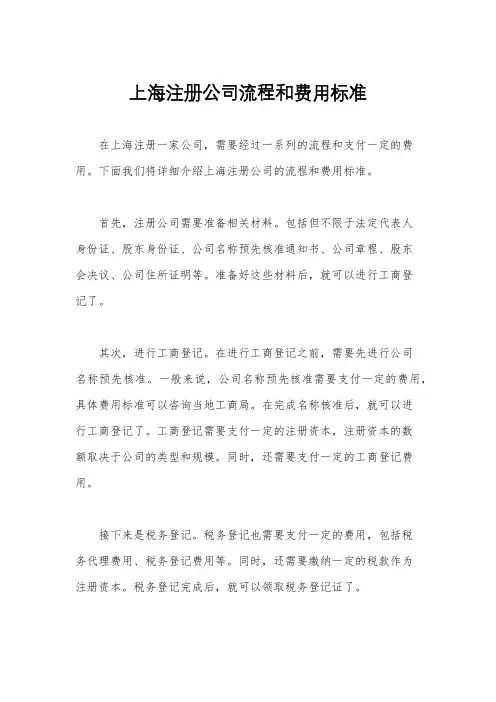 上海注册公司流程和费用标准

在上海注册一家公司，需要经过一系列的流程和支付一定的费用。下面我们将详细介绍上海注册公司的流程和费用标准。

首先，注册公司需要准备相关材料。包括但不限于法定代表人身份证、股东身份证、公司名称预先核准通知书、公司章程、股东会决议、公司住所证明等。准备好这些材料后，就可以进行工商登记了。

其次，进行工商登记。在进行工商登记之前，需要先进行公司名称预先核准。一般来说，公司名称预先核准需要支付一定的费用，具体费用标准可以咨询当地工商局。在完成名称核准后，就可以进行工商登记了。工商登记需要支付一定的注册资本，注册资本的数额取决于公司的类型和规模。同时，还需要支付一定的工商登记费用。

接下来是税务登记。税务登记也需要支付一定的费用，包括税务代理费用、税务登记费用等。同时，还需要缴纳一定的税款作为注册资本。税务登记完成后，就可以领取税务登记证了。